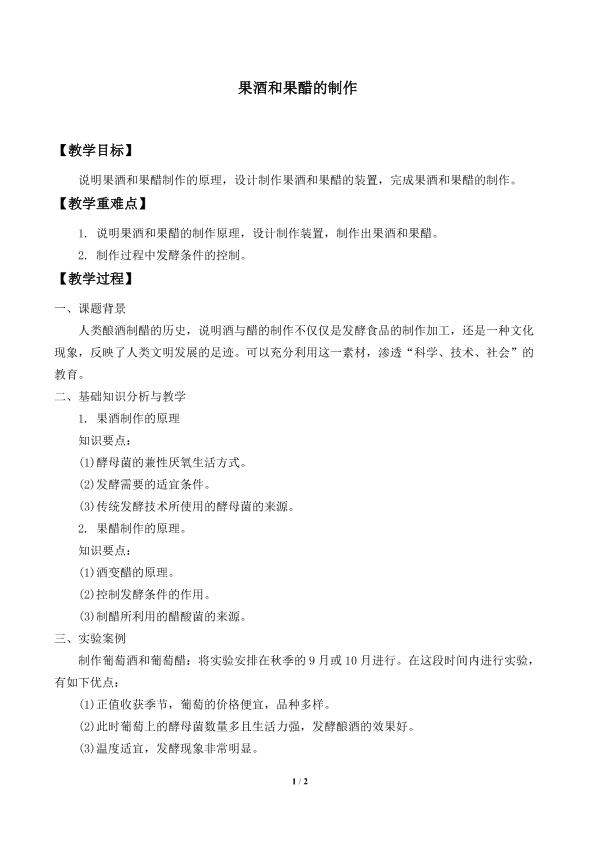 果酒和果醋的制作

【教学目标】

说明果酒和果醋制作的原理，设计制作果酒和果醋的装置，完成果酒和果醋的制作。

【教学重难点】

1.说明果酒和果醋的制作原理，设计制作装置，制作出果酒和果醋。

2.制作过程中发酵条件的控制。

【教学过程】

一、课题背景

人类酿酒制醋的历史，说明酒与醋的制作不仅仅是发酵食品的制作加工，还是一种文化现象，反映了人类文明发展的足迹。可以充分利用这一素材，渗透“科学、技术、社会”的教育。

二、基础知识分析与教学

1.果酒制作的原理

知识要点：

(1)酵母菌的兼性厌氧生活方式。

(2)发酵需要的适宜条件。

(3)传统发酵技术所使用的酵母菌的来源。

2.果醋制作的原理。

知识要点：

(1)酒变醋的原理。

(2)控制发酵条件的作用。

(3)制醋所利用的醋酸菌的来源。

三、实验案例

制作葡萄酒和葡萄醋：将实验安排在秋季的9月或10月进行。在这段时间内进行实验，有如下优点：

(1)正值收获季节，葡萄的价格便宜，品种多样。

(2)此时葡萄上的酵母菌数量多且生活力强，发酵酿酒的效果好。

(3)温度适宜，发酵现象非常明显。

1 / 2